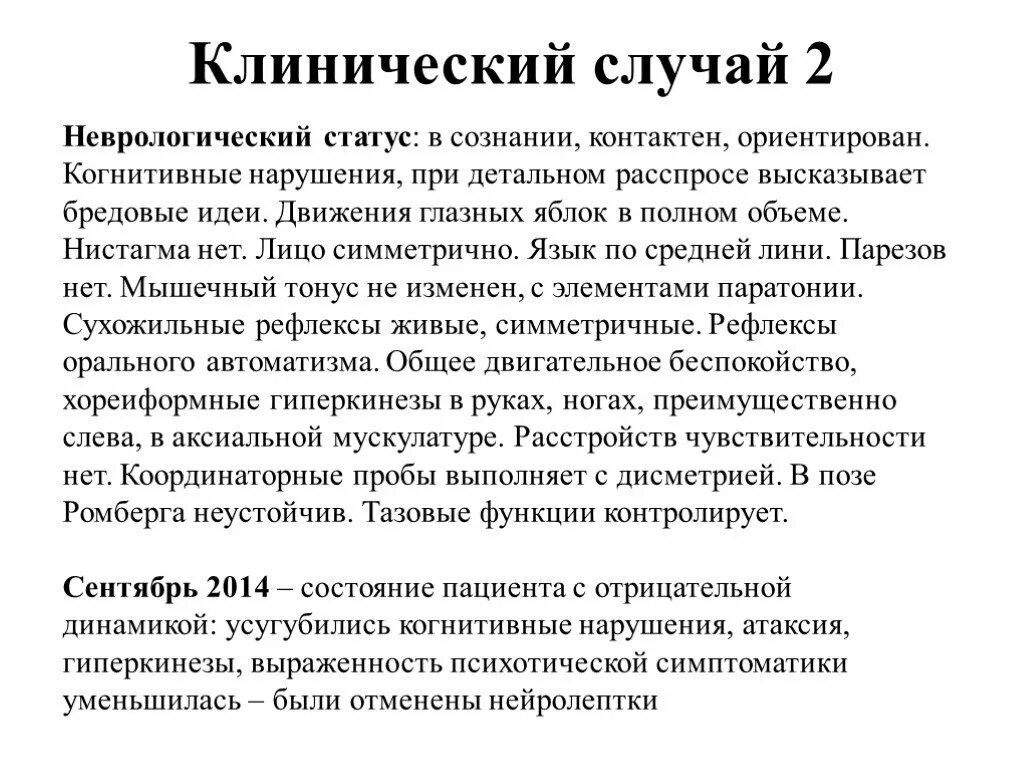 Клинический случай 2

Неврологический статус: в сознании, контактен, ориентирован. Когнитивные нарушения, при детальном расспросе высказывает бредовые идеи. Движения глазных яблок в полном объеме. Нистагма нет. Лицо симметрично. Язык по средней лини. Парезов нет. Мышечный тонус не изменен, с элементами паратонии. Сухожильные рефлексы живые, симметричные. Рефлексы орального автоматизма. Общее двигательное беспокойство, хореиформные гиперкинезы в руках, ногах, преимущественно слева, в аксиальной мускулатуре. Расстройств чувствительности нет. Координаторные пробы выполняет с дисметрией. В позе Ромберга неустойчив. Тазовые функции контролирует.

Сентябрь 2014 – состояние пациента с отрицательной динамикой: усугубились когнитивные нарушения, атаксия, гиперкинезы, выраженность психотической симптоматики уменьшилась – были отменены нейролептки